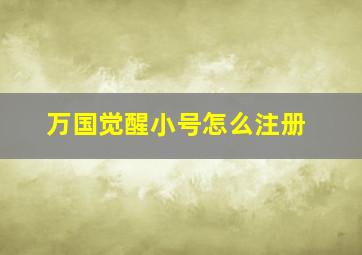 万国觉醒小号怎么注册